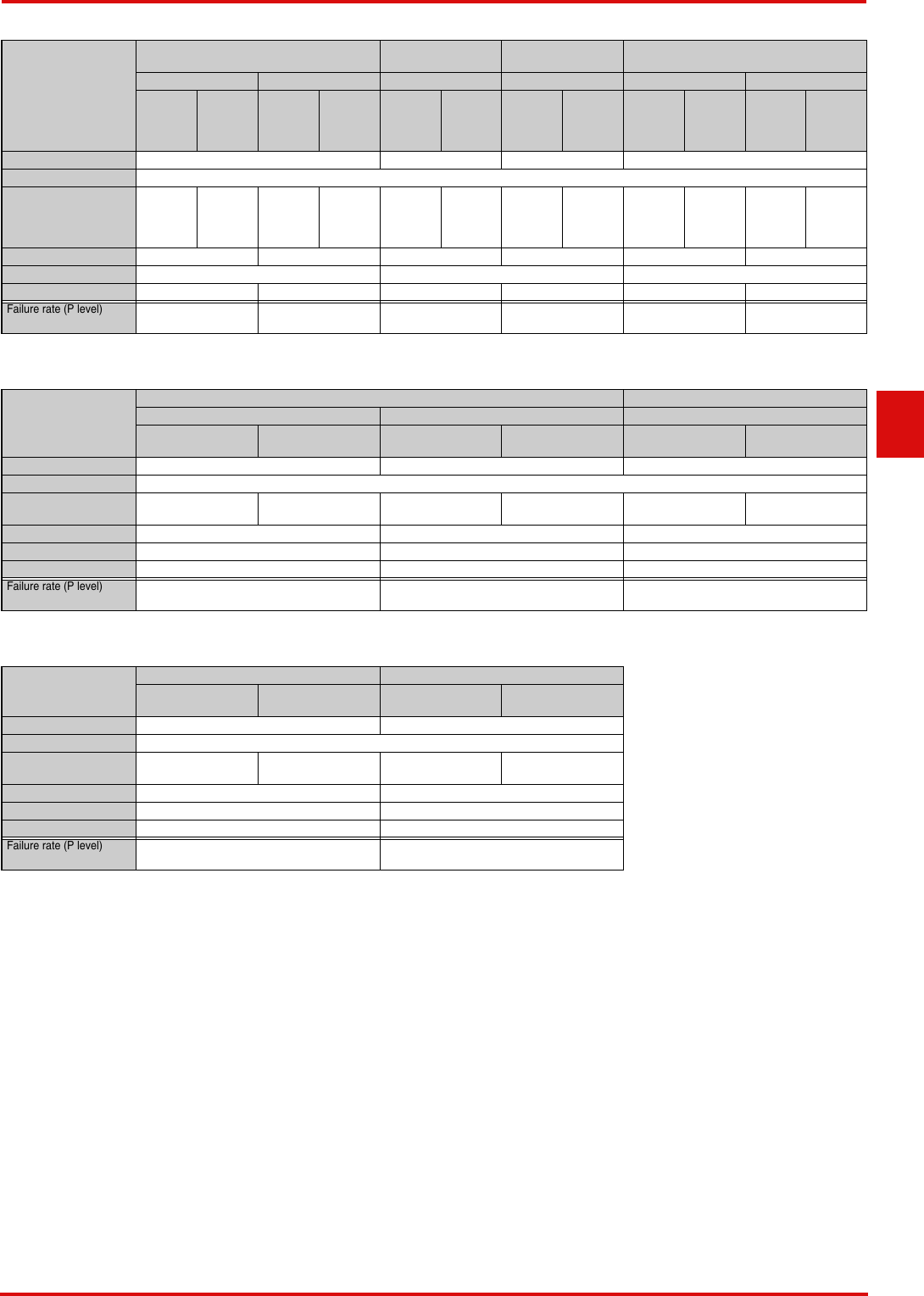 Failure rate (P level)

Failure rate (P level)

Failure rate (P level)